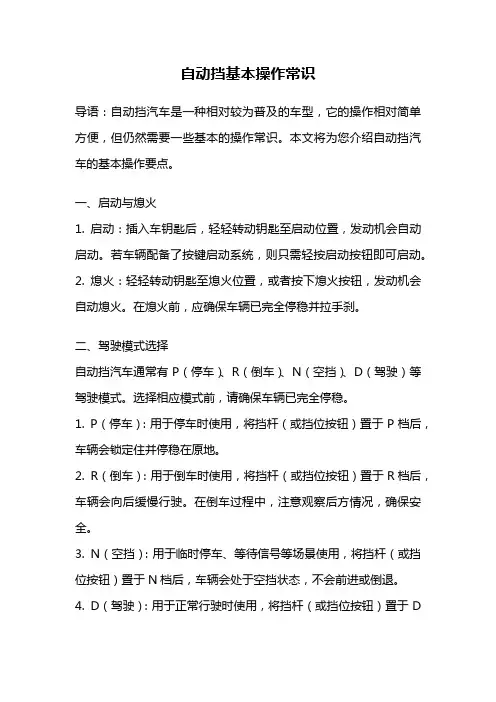 自动挡基本操作常识

导语：自动挡汽车是一种相对较为普及的车型，它的操作相对简单方便，但仍然需要一些基本的操作常识。本文将为您介绍自动挡汽车的基本操作要点。

一、启动与熄火

1. 启动：插入车钥匙后，轻轻转动钥匙至启动位置，发动机会自动启动。若车辆配备了按键启动系统，则只需轻按启动按钮即可启动。

2. 熄火：轻轻转动钥匙至熄火位置，或者按下熄火按钮，发动机会自动熄火。在熄火前，应确保车辆已完全停稳并拉手刹。

二、驾驶模式选择

自动挡汽车通常有 P（停车）、R（倒车）、N（空挡）、D（驾驶）等驾驶模式。选择相应模式前，请确保车辆已完全停稳。

1. P（停车）：用于停车时使用，将挡杆（或挡位按钮）置于 P 档后，车辆会锁定住并停稳在原地。

2. R（倒车）：用于倒车时使用，将挡杆（或挡位按钮）置于 R 档后，车辆会向后缓慢行驶。在倒车过程中，注意观察后方情况，确保安全。

3. N（空挡）：用于临时停车、等待信号等场景使用，将挡杆（或挡位按钮）置于 N 档后，车辆会处于空挡状态，不会前进或倒退。

4. D（驾驶）：用于正常行驶时使用，将挡杆（或挡位按钮）置于 D